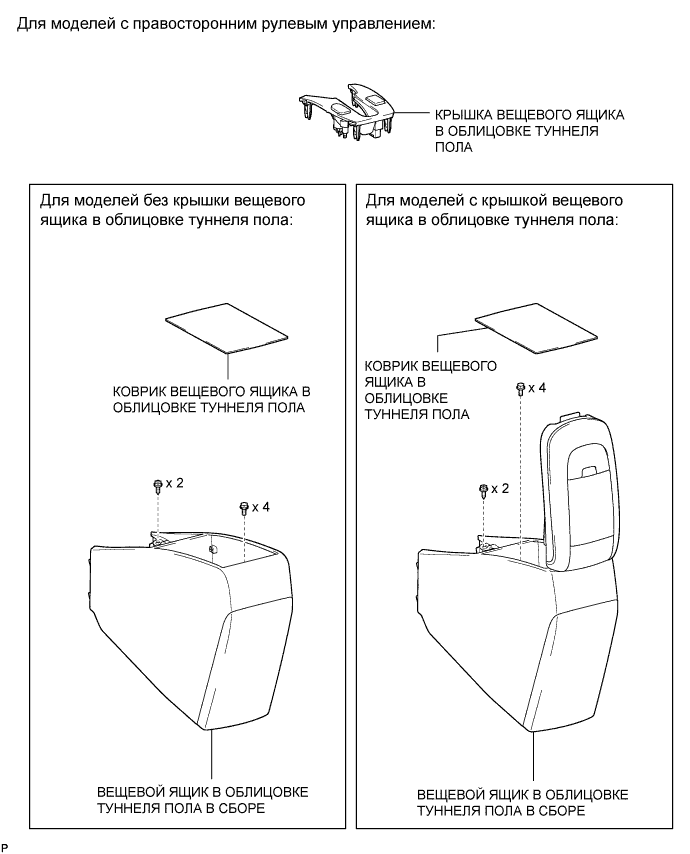 Для моделей с правосторонним рулевым управлением:

КРЫШКА ВЕЩЕВОГО ЯЩИКА В ОБЛИЦОВКЕ ТУННЕЛЯ ПОЛА

Для моделей без крышки вещевого ящика в облицовке туннеля пола:

КОВРИК ВЕЩЕВОГО ЯЩИКА В ОБЛИЦОВКЕ ТУННЕЛЯ ПОЛА

x 2

x 4

ВЕЩЕВОЙ ЯЩИК В ОБЛИЦОВКЕ ТУННЕЛЯ ПОЛА В СБОРЕ

Для моделей с крышкой вещевого ящика в облицовке туннеля пола:

КОВРИК ВЕЩЕВОГО ЯЩИКА В ОБЛИЦОВКЕ ТУННЕЛЯ ПОЛА

x 4

x 2

ВЕЩЕВОЙ ЯЩИК В ОБЛИЦОВКЕ ТУННЕЛЯ ПОЛА В СБОРЕ

P